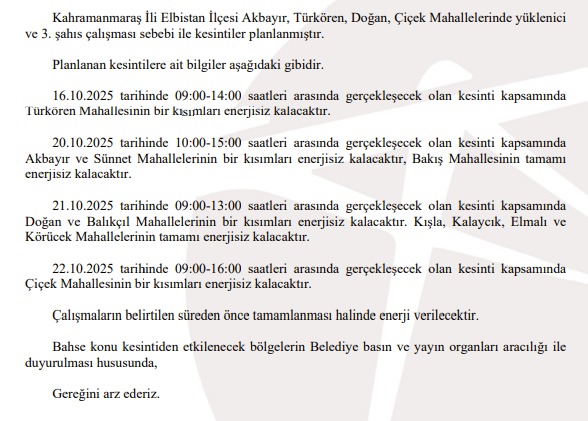 Kahramanmaraş İli Elbistan İlçesi Akbayır, Türkören, Doğan, Çiçek Mahallelerinde yüklenici ve 3. şahıs çalışması sebebi ile kesintiler planlanmıştır.

Planlanan kesintilere ait bilgiler aşağıdaki gibidir.

16.10.2025 tarihinde 09:00-14:00 saatleri arasında gerçekleşecek olan kesinti kapsamında Türkören Mahallesinin bir kısımları enerjisiz kalacaktır.

20.10.2025 tarihinde 10:00-15:00 saatleri arasında gerçekleşecek olan kesinti kapsamında Akbayır ve Sünnet Mahallelerinin bir kısımları enerjisiz kalacaktır, Bakış Mahallesinin tamamı enerjisiz kalacaktır.

21.10.2025 tarihinde 09:00-13:00 saatleri arasında gerçekleşecek olan kesinti kapsamında Doğan ve Balıkçıl Mahallelerinin bir kısımları enerjisiz kalacaktır. Kışla, Kalaycık, Elmalı ve Körücek Mahallelerinin tamamı enerjisiz kalacaktır.

22.10.2025 tarihinde 09:00-16:00 saatleri arasında gerçekleşecek olan kesinti kapsamında Çiçek Mahallesinin bir kısımları enerjisiz kalacaktır.

Çalışmaların belirtilen süreden önce tamamlanması halinde enerji verilecektir.

Bahse konu kesintiden etkilenecek bölgelerin Belediye basın ve yayın organları aracılığı ile duyurulması hususunda,

Gereğini arz ederiz.